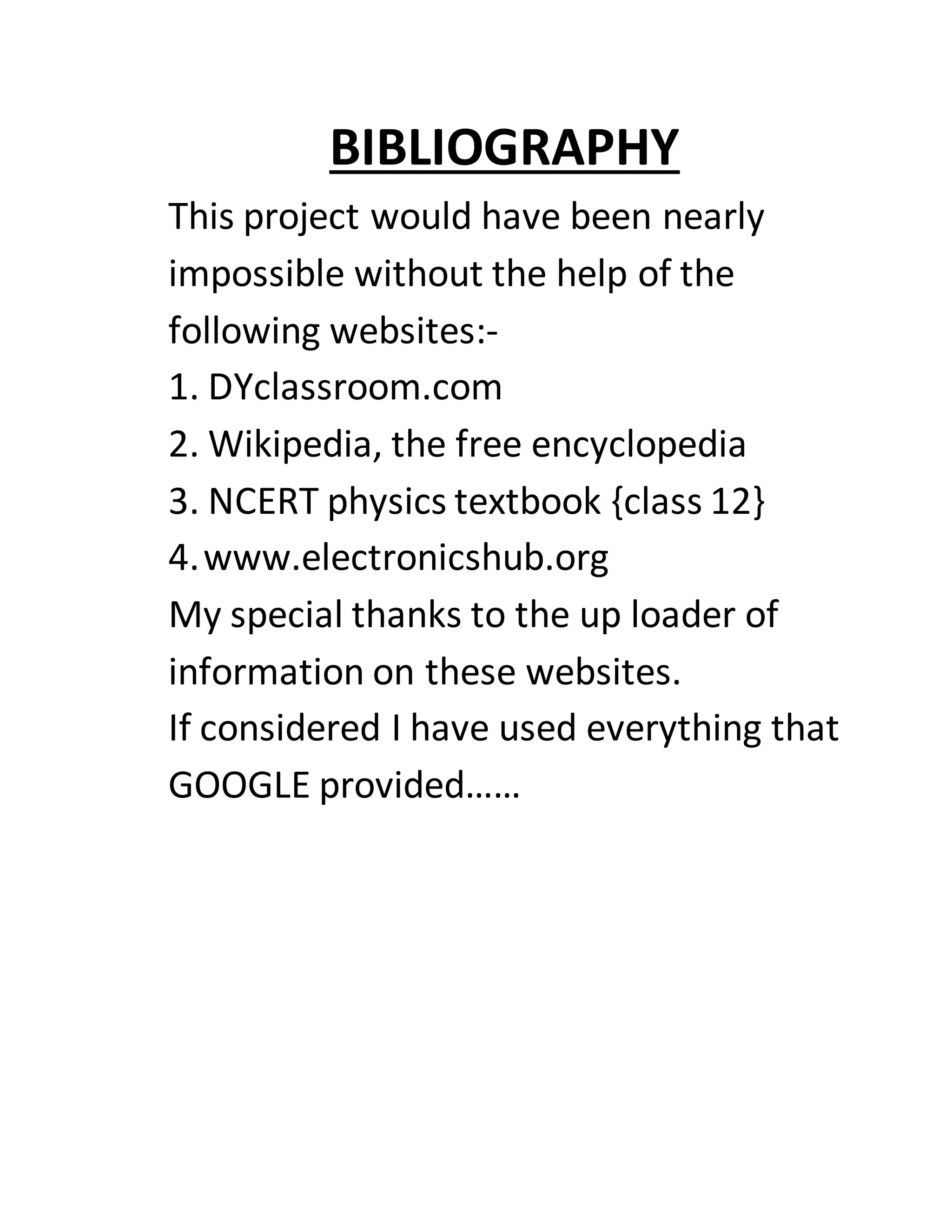 BIBLIOGRAPHY

This project would have been nearly impossible without the help of the following websites:-

1. DYclassroom.com
2. Wikipedia, the free encyclopedia
3. NCERT physics textbook {class 12}
4. www.electronicshub.org

My special thanks to the up loader of information on these websites.

If considered I have used everything that GOOGLE provided……